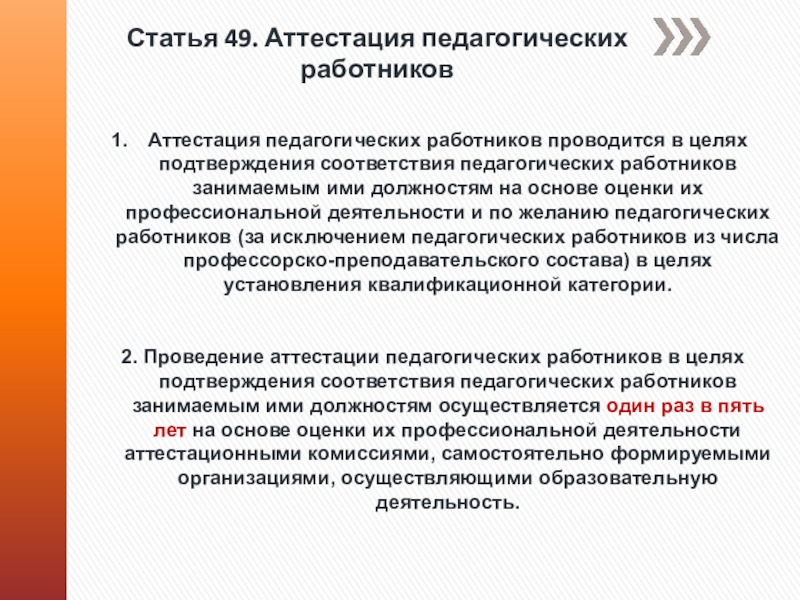 Статья 49. Аттестация педагогических работников

1. Аттестация педагогических работников проводится в целях подтверждения соответствия педагогических работников занимаемым ими должностям на основе оценки их профессиональной деятельности и по желанию педагогических работников (за исключением педагогических работников из числа профессорско-преподавательского состава) в целях установления квалификационной категории.

2. Проведение аттестации педагогических работников в целях подтверждения соответствия педагогических работников занимаемым ими должностям осуществляется один раз в пять лет на основе оценки их профессиональной деятельности аттестационными комиссиями, самостоятельно формируемыми организациями, осуществляющими образовательную деятельность.